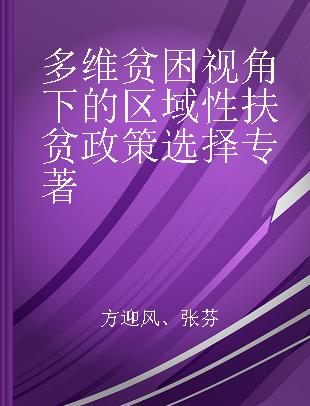 多维贫困视角下的区域性扶贫政策选择专著

方迎风、张芬